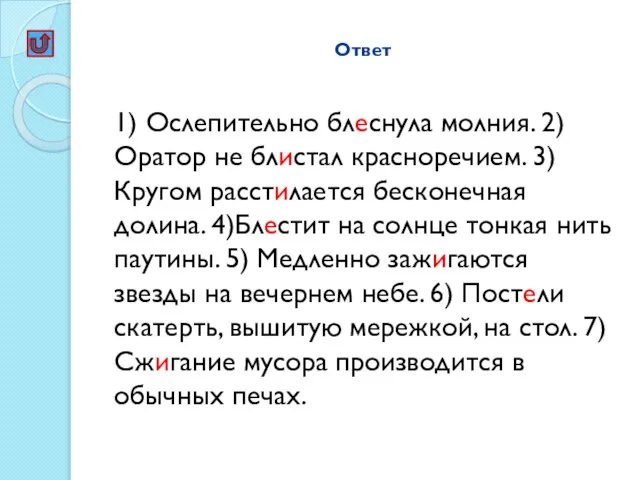 Ответ

1) Ослепительно блеснула молния. 2) Оратор не блистал красноречием. 3) Кругом расстилается бесконечная долина. 4)Блестит на солнце тонкая нить паутины. 5) Медленно зажигаются звезды на вечернем небе. 6) Постели скатерть, вышитую мережкой, на стол. 7) Сжигание мусора производится в обычных печах.